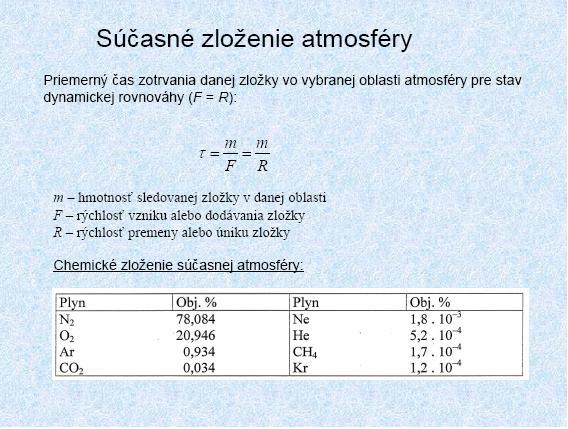 Súčasné zloženie atmosféry

Priemerný čas zotrvania danej zložky vo vybranej oblasti atmosféry pre stav dynamickej rovnováhy ($F = R$):

$\tau = \frac{m}{F} = \frac{m}{R}$

$m$ – hmotnosť sledovanej zložky v danej oblasti
$F$ – rýchlosť vzniku alebo dodávania zložky
$R$ – rýchlosť premeny alebo úniku zložky

Chemické zloženie súčasnej atmosféry:

| Plyn | Obj. % | Plyn | Obj. % |
|---|---|---|---|
| $N_2$ | 78,084 | Ne | $1,8 . 10^{-3}$ |
| $O_2$ | 20,946 | He | $5,2 . 10^{-4}$ |
| Ar | 0,934 | $CH_4$ | $1,7 . 10^{-4}$ |
| $CO_2$ | 0,034 | Kr | $1,2 . 10^{-4}$ |